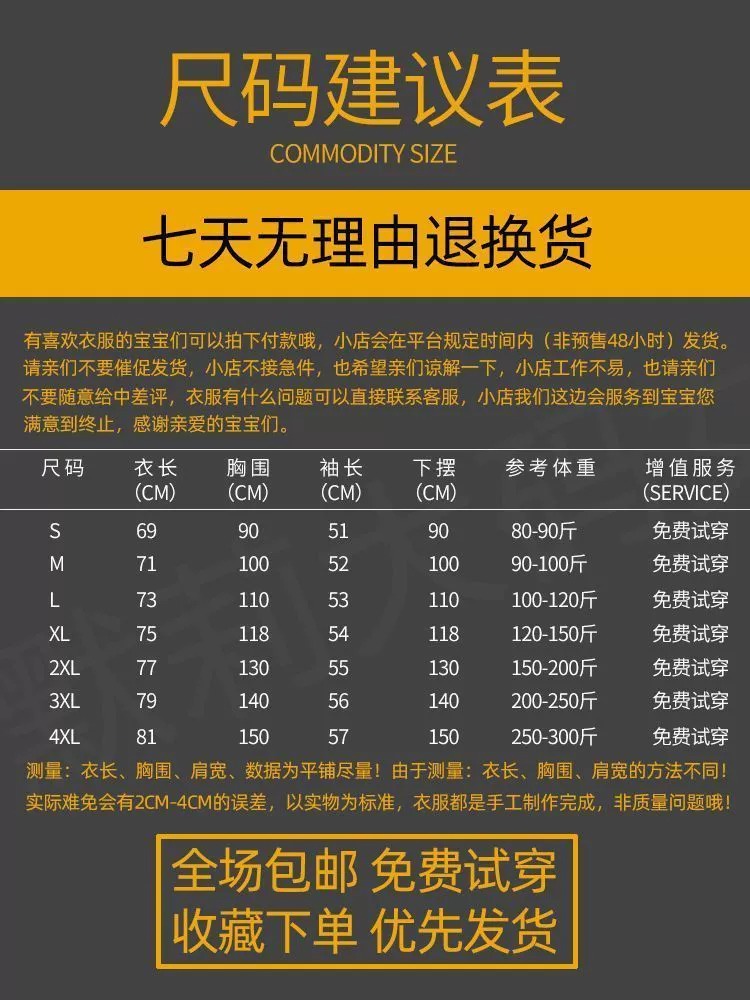 尺码建议表
COMMODITY SIZE

七天无理由退换货

有喜欢衣服的宝宝们可以拍下付款哦，小店会在平台规定时间内（非预售48小时）发货。请亲们不要催促发货，小店不接急件，也希望亲们谅解一下，小店工作不易，也请亲们不要随意给中差评，衣服有什么问题可以直接联系客服，小店我们这边会服务到宝宝您满意到终止，感谢亲爱的宝宝们。

| 尺码 | 衣长 (CM) | 胸围 (CM) | 袖长 (CM) | 下摆 (CM) | 参考体重 | 增值服务 (SERVICE) |
|---|---|---|---|---|---|---|
| S | 69 | 90 | 51 | 90 | 80-90斤 | 免费试穿 |
| M | 71 | 100 | 52 | 100 | 90-100斤 | 免费试穿 |
| L | 73 | 110 | 53 | 110 | 100-120斤 | 免费试穿 |
| XL | 75 | 118 | 54 | 118 | 120-150斤 | 免费试穿 |
| 2XL | 77 | 130 | 55 | 130 | 150-200斤 | 免费试穿 |
| 3XL | 79 | 140 | 56 | 140 | 200-250斤 | 免费试穿 |
| 4XL | 81 | 150 | 57 | 150 | 250-300斤 | 免费试穿 |

测量：衣长、胸围、肩宽、数据为平铺尽量！由于测量：衣长、胸围、肩宽的方法不同！实际难免会有2CM-4CM的误差，以实物为标准，衣服都是手工制作完成，非质量问题哦！

全场包邮 免费试穿
收藏下单 优先发货